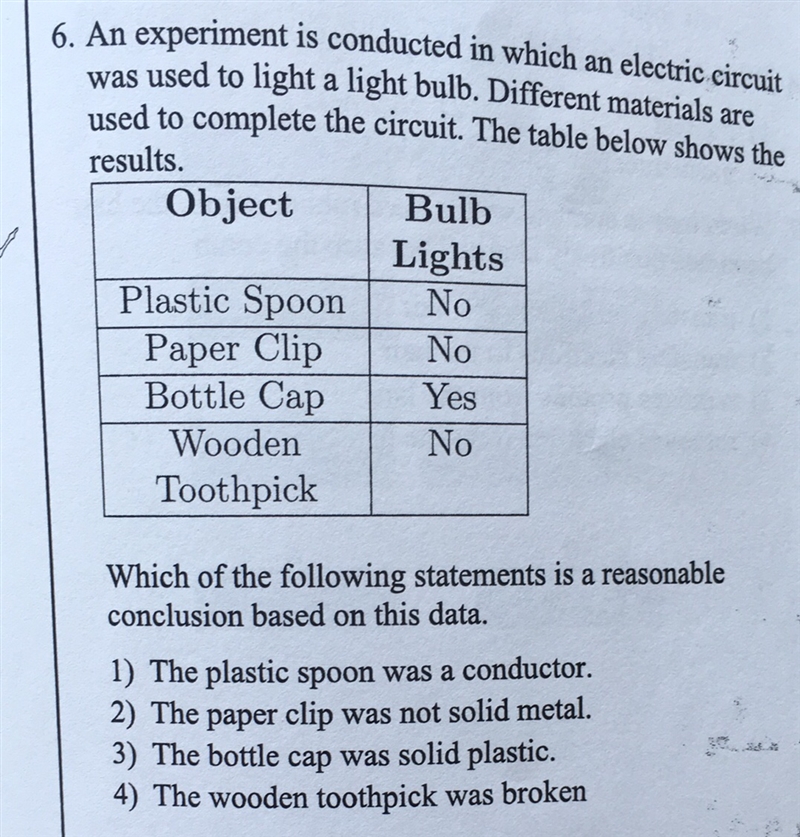 6. An experiment is conducted in which an electric circuit was used to light a light bulb. Different materials are used to complete the circuit. The table below shows the results.

| Object | Bulb Lights |
|---|---|
| Plastic Spoon | No |
| Paper Clip | No |
| Bottle Cap | Yes |
| Wooden Toothpick | No |

Which of the following statements is a reasonable conclusion based on this data.

1) The plastic spoon was a conductor.
2) The paper clip was not solid metal.
3) The bottle cap was solid plastic.
4) The wooden toothpick was broken